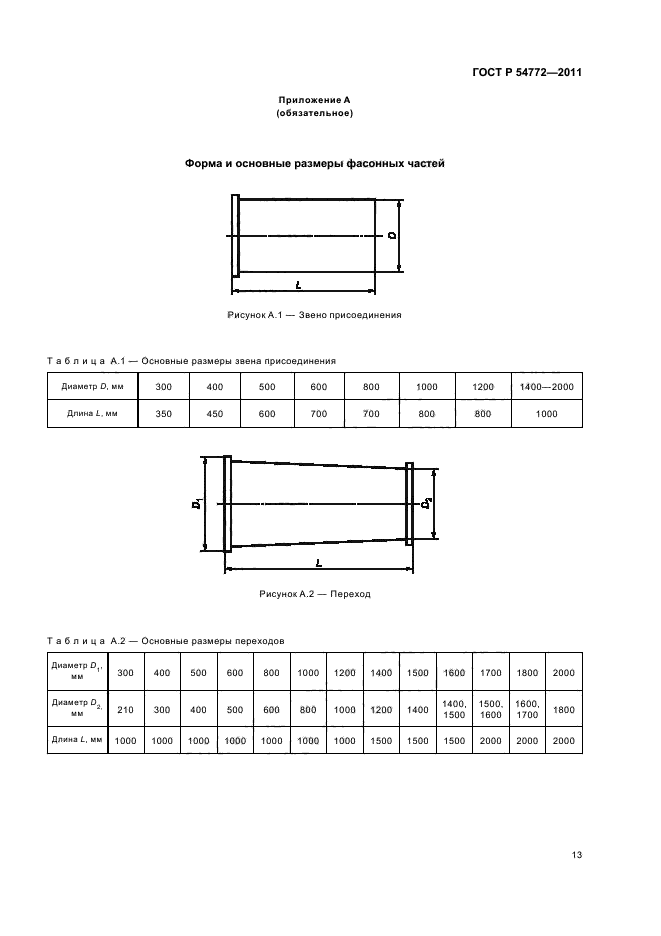 ГОСТ Р 54772—2011

Приложение А
(обязательное)

Форма и основные размеры фасонных частей

$D$

$L$

Рисунок А.1 — Звено присоединения

Таблица А.1 — Основные размеры звена присоединения

| Диаметр $D$, мм | 300 | 400 | 500 | 600 | 800 | 1000 | 1200 | 1400—2000 |
|---|---|---|---|---|---|---|---|---|
| Длина $L$, мм | 350 | 450 | 600 | 700 | 700 | 800 | 800 | 1000 |

$D_1$

$D_2$

$L$

Рисунок А.2 — Переход

Таблица А.2 — Основные размеры переходов

| Диаметр $D_1$, мм | 300 | 400 | 500 | 600 | 800 | 1000 | 1200 | 1400 | 1500 | 1600 | 1700 | 1800 | 2000 |
|---|---|---|---|---|---|---|---|---|---|---|---|---|---|
| Диаметр $D_2$, мм | 210 | 300 | 400 | 500 | 600 | 800 | 1000 | 1200 | 1400 | 1400, 1500 | 1500, 1600 | 1600, 1700 | 1800 |
| Длина $L$, мм | 1000 | 1000 | 1000 | 1000 | 1000 | 1000 | 1000 | 1500 | 1500 | 1500 | 2000 | 2000 | 2000 |

13